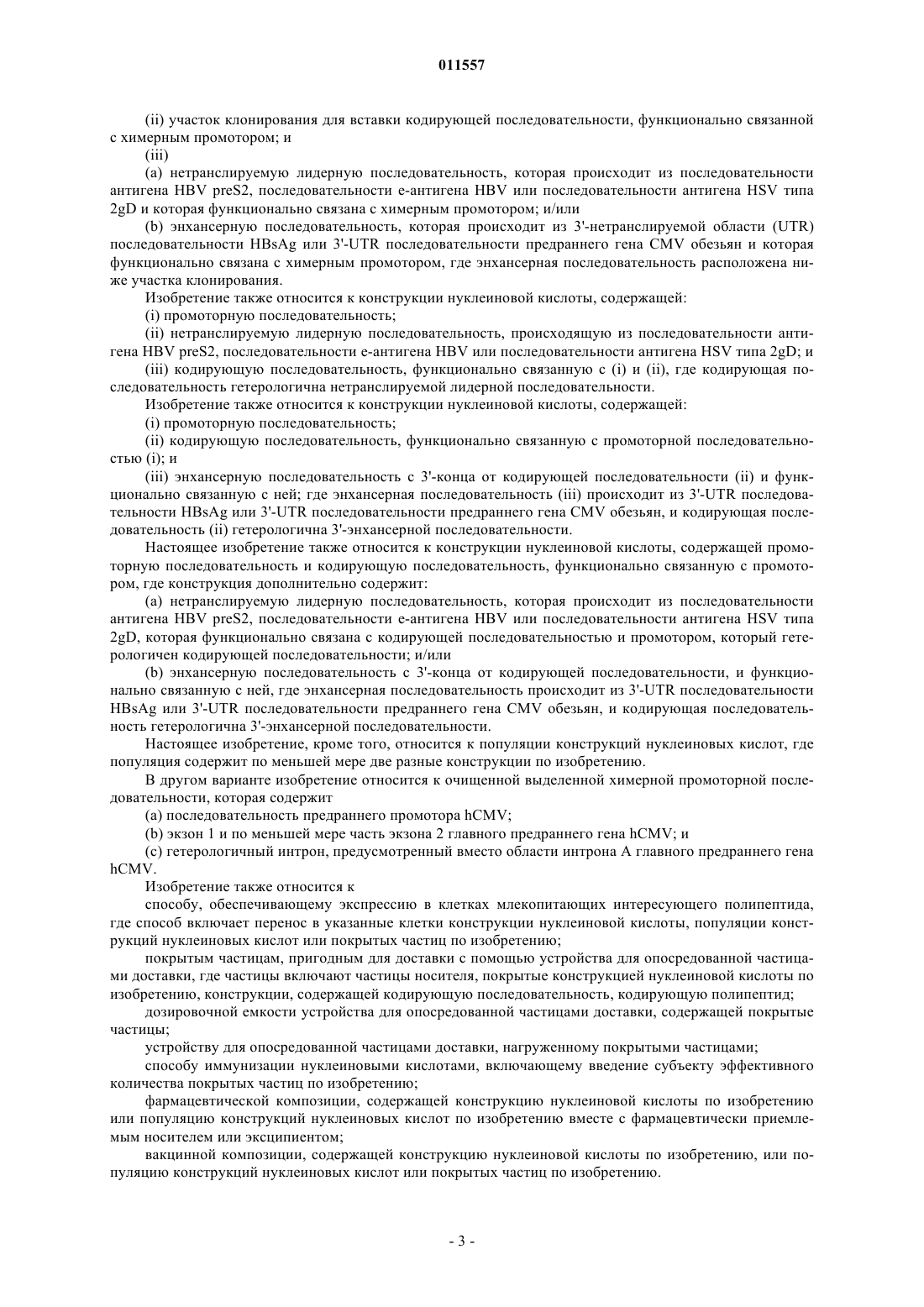 011557

(ii) участок клонирования для вставки кодирующей последовательности, функционально связанной с химерным промотором; и

(iii)

(a) нетранслируемую лидерную последовательность, которая происходит из последовательности антигена HBV preS2, последовательности e-антигена HBV или последовательности антигена HSV типа 2gD и которая функционально связана с химерным промотором; и/или

(b) энхансерную последовательность, которая происходит из 3'-нетранслируемой области (UTR) последовательности HBsAg или 3'-UTR последовательности предраннего гена CMV обезьян и которая функционально связана с химерным промотором, где энхансерная последовательность расположена ниже участка клонирования.

Изобретение также относится к конструкции нуклеиновой кислоты, содержащей:

(i) промоторную последовательность;

(ii) нетранслируемую лидерную последовательность, происходящую из последовательности антигена HBV preS2, последовательности e-антигена HBV или последовательности антигена HSV типа 2gD; и

(iii) кодирующую последовательность, функционально связанную с (i) и (ii), где кодирующая последовательность гетерологична нетранслируемой лидерной последовательности.

Изобретение также относится к конструкции нуклеиновой кислоты, содержащей:

(i) промоторную последовательность;

(ii) кодирующую последовательность, функционально связанную с промоторной последовательностью (i); и

(iii) энхансерную последовательность с 3'-конца от кодирующей последовательности (ii) и функционально связанную с ней; где энхансерная последовательность (iii) происходит из 3'-UTR последовательности HBsAg или 3'-UTR последовательности предраннего гена CMV обезьян, и кодирующая последовательность (ii) гетерологична 3'-энхансерной последовательности.

Настоящее изобретение также относится к конструкции нуклеиновой кислоты, содержащей промоторную последовательность и кодирующую последовательность, функционально связанную с промотором, где конструкция дополнительно содержит:

(a) нетранслируемую лидерную последовательность, которая происходит из последовательности антигена HBV preS2, последовательности e-антигена HBV или последовательности антигена HSV типа 2gD, которая функционально связана с кодирующей последовательностью и промотором, который гетерологичен кодирующей последовательности; и/или

(b) энхансерную последовательность с 3'-конца от кодирующей последовательности, и функционально связанную с ней, где энхансерная последовательность происходит из 3'-UTR последовательности HBsAg или 3'-UTR последовательности предраннего гена CMV обезьян, и кодирующая последовательность гетерологична 3'-энхансерной последовательности.

Настоящее изобретение, кроме того, относится к популяции конструкций нуклеиновых кислот, где популяция содержит по меньшей мере две разные конструкции по изобретению.

В другом варианте изобретение относится к очищенной выделенной химерной промоторной последовательности, которая содержит

(a) последовательность предраннего промотора hCMV;

(b) экзон 1 и по меньшей мере часть экзона 2 главного предраннего гена hCMV; и

(c) гетерологичный интрон, предусмотренный вместо области интрона A главного предраннего гена hCMV.

Изобретение также относится к

способу, обеспечивающему экспрессию в клетках млекопитающих интересующего полипептида, где способ включает перенос в указанные клетки конструкции нуклеиновой кислоты, популяции конструкций нуклеиновых кислот или покрытых частиц по изобретению;

покрытым частицам, пригодным для доставки с помощью устройства для опосредованной частицами доставки, где частицы включают частицы носителя, покрытые конструкцией нуклеиновой кислоты по изобретению, конструкции, содержащей кодирующую последовательность, кодирующую полипептид;

дозировочной емкости устройства для опосредованной частицами доставки, содержащей покрытые частицы;

устройству для опосредованной частицами доставки, нагруженному покрытыми частицами;

способу иммунизации нуклеиновыми кислотами, включающему введение субъекту эффективного количества покрытых частиц по изобретению;

фармацевтической композиции, содержащей конструкцию нуклеиновой кислоты по изобретению или популяцию конструкций нуклеиновых кислот по изобретению вместе с фармацевтически приемлемым носителем или эксципиентом;

вакцинной композиции, содержащей конструкцию нуклеиновой кислоты по изобретению, или популяцию конструкций нуклеиновых кислот или покрытых частиц по изобретению.

- 3 -